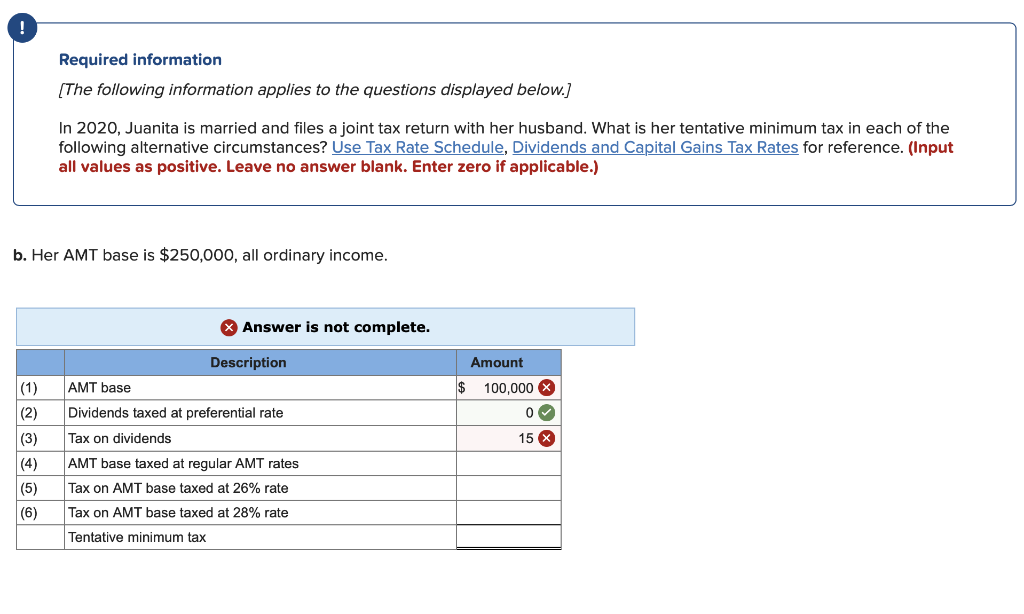 !

Required information

[The following information applies to the questions displayed below.]

In 2020, Juanita is married and files a joint tax return with her husband. What is her tentative minimum tax in each of the following alternative circumstances? Use Tax Rate Schedule, Dividends and Capital Gains Tax Rates for reference. (Input all values as positive. Leave no answer blank. Enter zero if applicable.)

b. Her AMT base is $250,000, all ordinary income.

Answer is not complete.

| | Description | Amount |
|---|---|---|
| (1) | AMT base | $ 100,000 |
| (2) | Dividends taxed at preferential rate | 0 |
| (3) | Tax on dividends | 15 |
| (4) | AMT base taxed at regular AMT rates | |
| (5) | Tax on AMT base taxed at 26% rate | |
| (6) | Tax on AMT base taxed at 28% rate | |
| | Tentative minimum tax | |